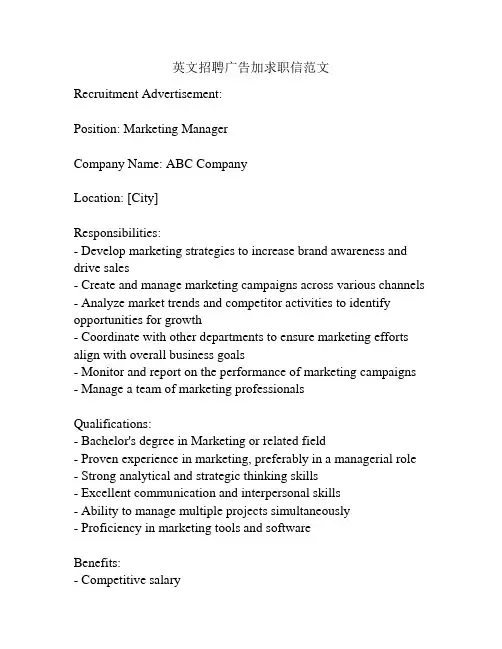 英文招聘广告加求职信范文

Recruitment Advertisement:

Position: Marketing Manager

Company Name: ABC Company

Location: [City]

Responsibilities:
- Develop marketing strategies to increase brand awareness and drive sales
- Create and manage marketing campaigns across various channels
- Analyze market trends and competitor activities to identify opportunities for growth
- Coordinate with other departments to ensure marketing efforts align with overall business goals
- Monitor and report on the performance of marketing campaigns
- Manage a team of marketing professionals

Qualifications:
- Bachelor's degree in Marketing or related field
- Proven experience in marketing, preferably in a managerial role
- Strong analytical and strategic thinking skills
- Excellent communication and interpersonal skills
- Ability to manage multiple projects simultaneously
- Proficiency in marketing tools and software

Benefits:
- Competitive salary